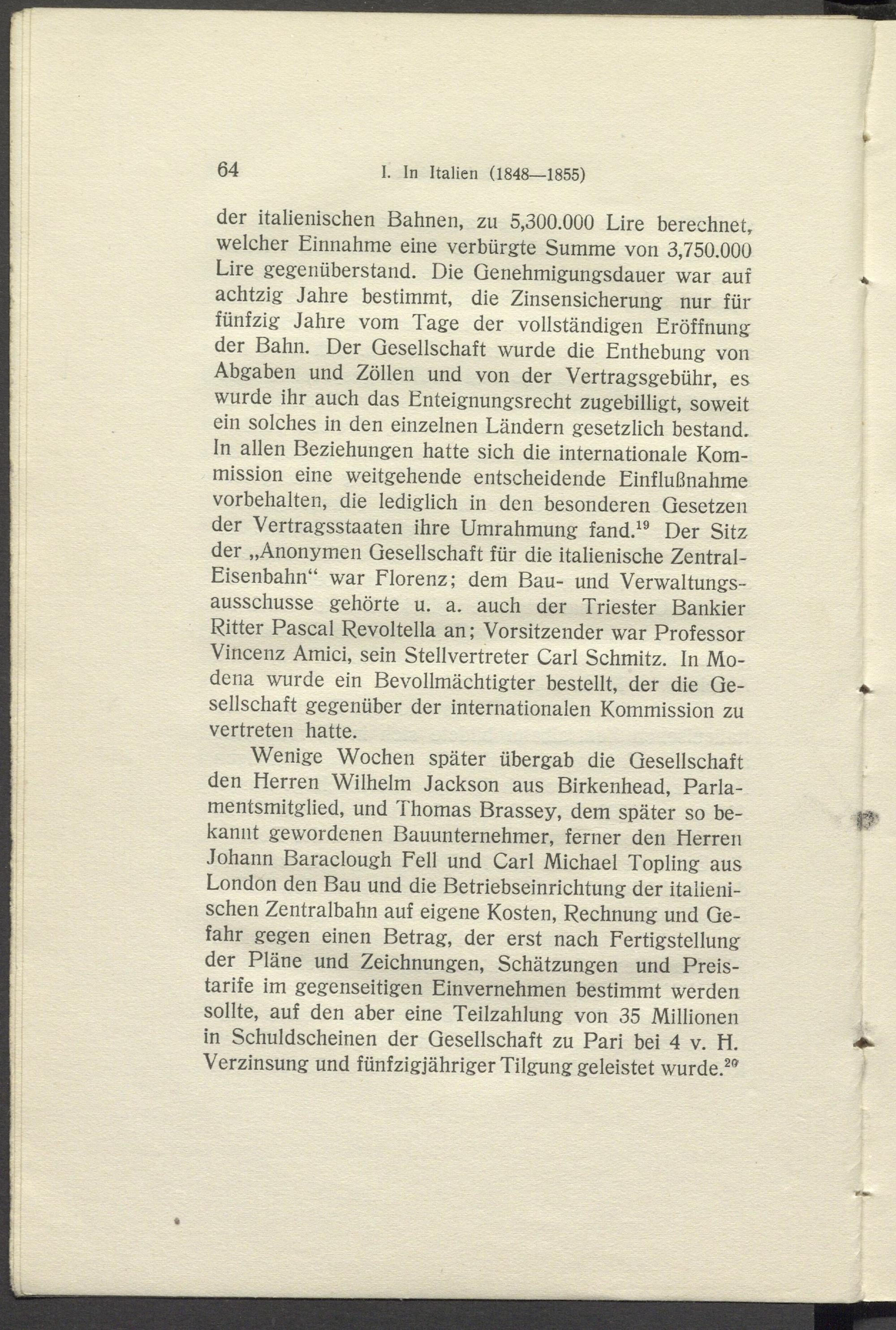 64 I. In Italien (1848—1855)

der italienischen Bahnen, zu 5,300.000 Lire berechnet, welcher Einnahme eine verbürgte Summe von 3,750.000 Lire gegenüberstand. Die Genehmigungsdauer war auf achtzig Jahre bestimmt, die Zinsensicherung nur für fünfzig Jahre vom Tage der vollständigen Eröffnung der Bahn. Der Gesellschaft wurde die Enthebung von Abgaben und Zöllen und von der Vertragsgebühr, es wurde ihr auch das Enteignungsrecht zugebilligt, soweit ein solches in den einzelnen Ländern gesetzlich bestand. In allen Beziehungen hatte sich die internationale Kommission eine weitgehende entscheidende Einflußnahme vorbehalten, die lediglich in den besonderen Gesetzen der Vertragsstaaten ihre Umrahmung fand.$^{19}$ Der Sitz der „Anonymen Gesellschaft für die italienische Zentral-Eisenbahn“ war Florenz; dem Bau- und Verwaltungsausschusse gehörte u. a. auch der Triester Bankier Ritter Pascal Revoltella an; Vorsitzender war Professor Vincenz Amici, sein Stellvertreter Carl Schmitz. In Modena wurde ein Bevollmächtigter bestellt, der die Gesellschaft gegenüber der internationalen Kommission zu vertreten hatte.

Wenige Wochen später übergab die Gesellschaft den Herren Wilhelm Jackson aus Birkenhead, Parlamentsmitglied, und Thomas Brassey, dem später so bekannt gewordenen Bauunternehmer, ferner den Herren Johann Baraclough Fell und Carl Michael Topling aus London den Bau und die Betriebseinrichtung der italienischen Zentralbahn auf eigene Kosten, Rechnung und Gefahr gegen einen Betrag, der erst nach Fertigstellung der Pläne und Zeichnungen, Schätzungen und Preistarife im gegenseitigen Einvernehmen bestimmt werden sollte, auf den aber eine Teilzahlung von 35 Millionen in Schuldscheinen der Gesellschaft zu Pari bei 4 v. H. Verzinsung und fünfzigjähriger Tilgung geleistet wurde.$^{20}$